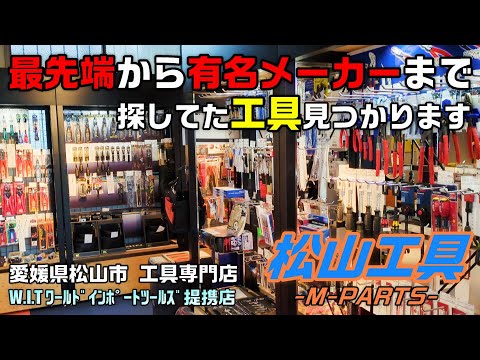 最先端から有名メーカーまで
探してた工具見つかります

松山工具
-M-PARTS-

愛媛県松山市 工具専門店
W.I.T ﾜｰﾙﾄﾞｲﾝﾎﾟｰﾄﾂｰﾙｽﾞ 提携店